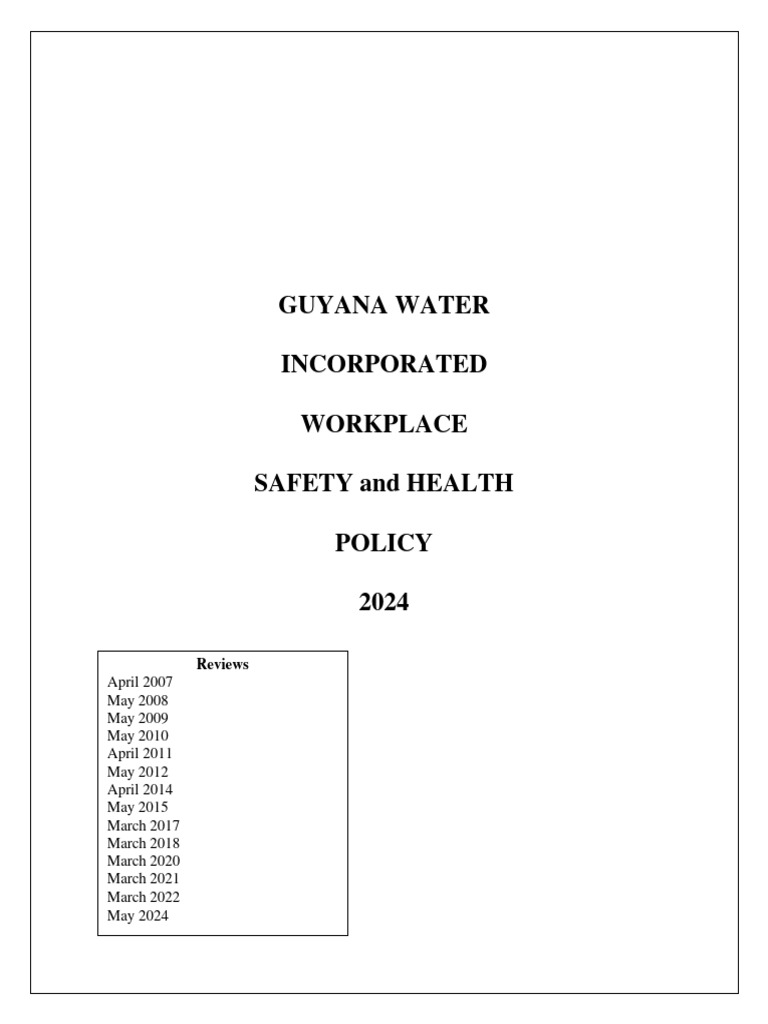 GUYANA WATER

INCORPORATED

WORKPLACE

SAFETY and HEALTH

POLICY

2024

Reviews
April 2007
May 2008
May 2009
May 2010
April 2011
May 2012
April 2014
May 2015
March 2017
March 2018
March 2020
March 2021
March 2022
May 2024